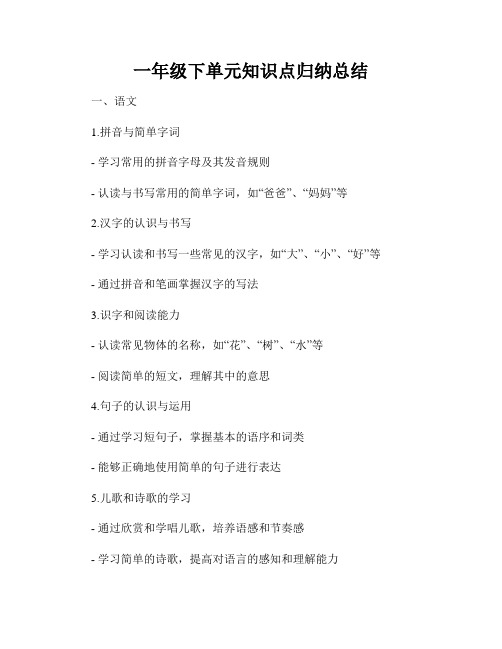 一年级下单元知识点归纳总结

一、语文

1.拼音与简单字词

- 学习常用的拼音字母及其发音规则

- 认读与书写常用的简单字词，如“爸爸”、“妈妈”等

2.汉字的认识与书写

- 学习认读和书写一些常见的汉字，如“大”、“小”、“好”等

- 通过拼音和笔画掌握汉字的写法

3.识字和阅读能力

- 认读常见物体的名称，如“花”、“树”、“水”等

- 阅读简单的短文，理解其中的意思

4.句子的认识与运用

- 通过学习短句子，掌握基本的语序和词类

- 能够正确地使用简单的句子进行表达

5.儿歌和诗歌的学习

- 通过欣赏和学唱儿歌，培养语感和节奏感

- 学习简单的诗歌，提高对语言的感知和理解能力